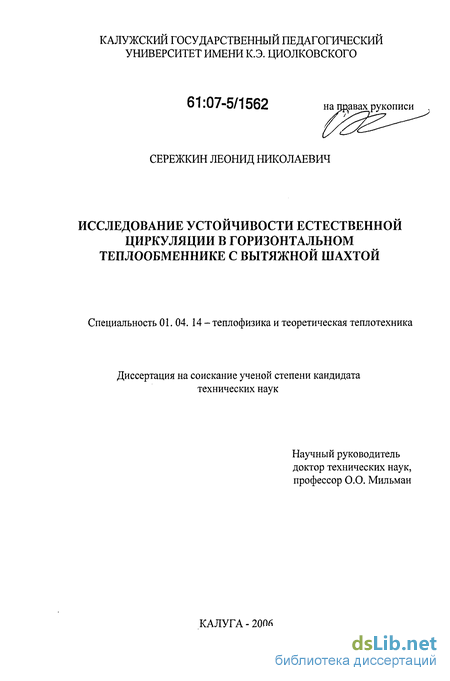 КАЛУЖСКИЙ ГОСУДАРСТВЕННЫЙ ПЕДАГОГИЧЕСКИЙ УНИВЕРСИТЕТ ИМЕНИ К.Э. ЦИОЛКОВСКОГО

61:07-5/1562

на правах рукописи

СЕРЕЖКИН ЛЕОНИД НИКОЛАЕВИЧ

ИССЛЕДОВАНИЕ УСТОЙЧИВОСТИ ЕСТЕСТВЕННОЙ ЦИРКУЛЯЦИИ В ГОРИЗОНТАЛЬНОМ ТЕПЛООБМЕННИКЕ С ВЫТЯЖНОЙ ШАХТОЙ

Специальность 01. 04. 14 – теплофизика и теоретическая теплотехника

Диссертация на соискание ученой степени кандидата технических наук

Научный руководитель
доктор технических наук,
профессор О.О. Мильман

КАЛУГА - 2006

dsLib.net
библиотека диссертаций